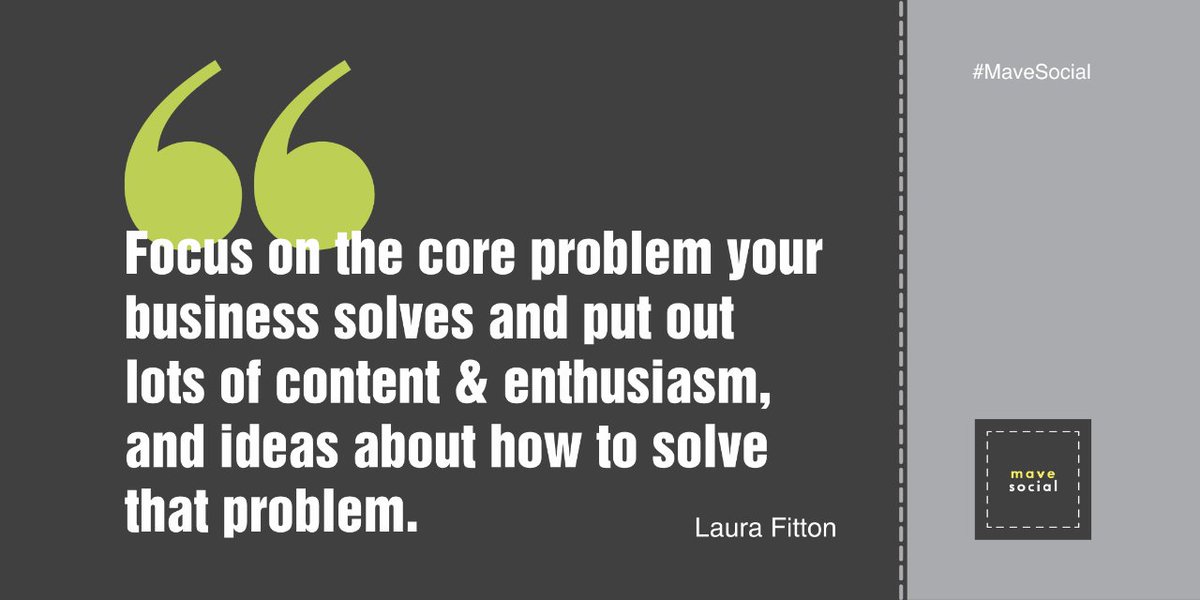 “

Focus on the core problem your business solves and put out lots of content & enthusiasm, and ideas about how to solve that problem.

Laura Fitton

#MaveSocial

mave
social